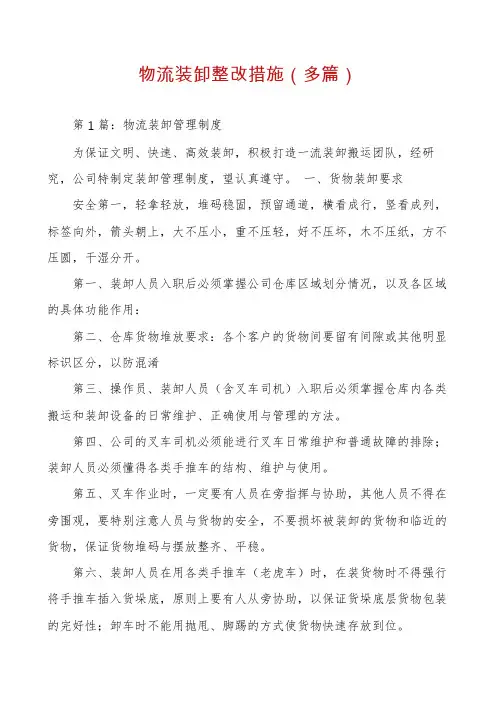 物流装卸整改措施（多篇）

第1篇：物流装卸管理制度

为保证文明、快速、高效装卸，积极打造一流装卸搬运团队，经研究，公司特制定装卸管理制度，望认真遵守。 一、货物装卸要求

安全第一，轻拿轻放，堆码稳固，预留通道，横看成行，竖看成列，标签向外，箭头朝上，大不压小，重不压轻，好不压坏，木不压纸，方不压圆，干湿分开。

第一、装卸人员入职后必须掌握公司仓库区域划分情况，以及各区域的具体功能作用：

第二、仓库货物堆放要求：各个客户的货物间要留有间隙或其他明显标识区分，以防混淆

第三、操作员、装卸人员（含叉车司机）入职后必须掌握仓库内各类搬运和装卸设备的日常维护、正确使用与管理的方法。

第四、公司的叉车司机必须能进行叉车日常维护和普通故障的排除；装卸人员必须懂得各类手推车的结构、维护与使用。

第五、叉车作业时，一定要有人员在旁指挥与协助，其他人员不得在旁围观，要特别注意人员与货物的安全，不要损坏被装卸的货物和临近的货物，保证货物堆码与摆放整齐、平稳。

第六、装卸人员在用各类手推车（老虎车）时，在装货物时不得强行将手推车插入货垛底，原则上要有人从旁协助，以保证货垛底层货物包装的完好性；卸车时不能用抛甩、脚踢的方式使货物快速存放到位。